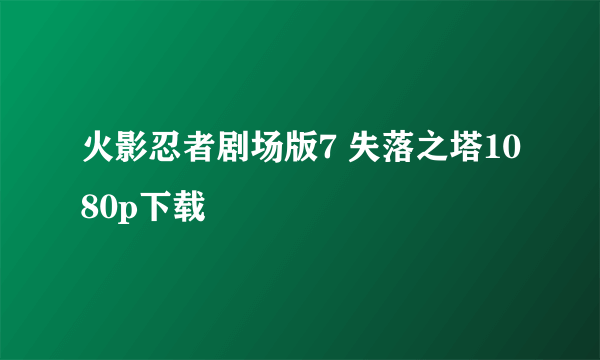 火影忍者剧场版7 失落之塔1080p下载